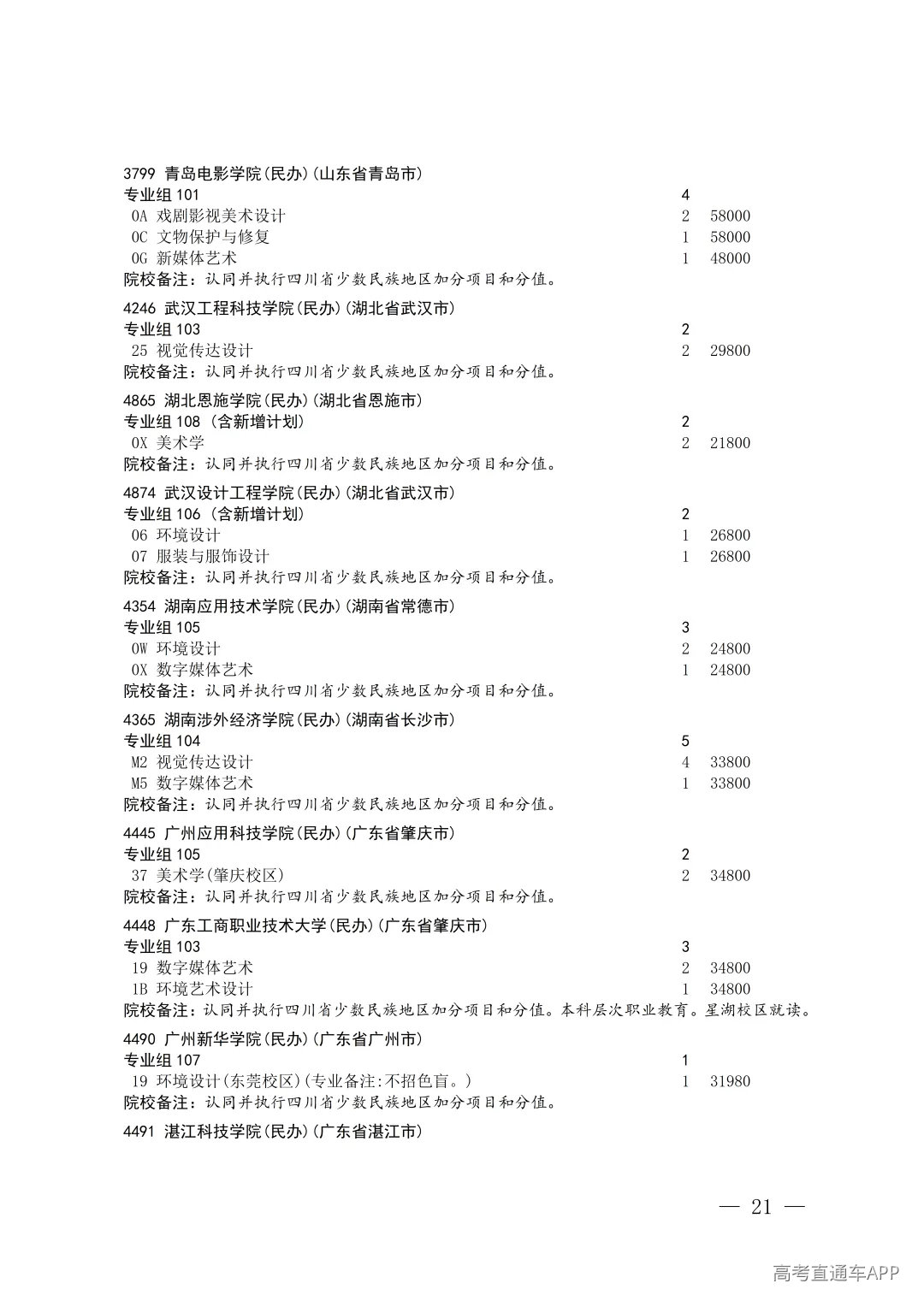 3799 青岛电影学院(民办)(山东省青岛市)
专业组101 4
0A 戏剧影视美术设计 2 58000
0C 文物保护与修复 1 58000
0G 新媒体艺术 1 48000
院校备注：认同并执行四川省少数民族地区加分项目和分值。

4246 武汉工程科技学院(民办)(湖北省武汉市)
专业组103 2
25 视觉传达设计 2 29800
院校备注：认同并执行四川省少数民族地区加分项目和分值。

4865 湖北恩施学院(民办)(湖北省恩施市)
专业组108 (含新增计划) 2
0X 美术学 2 21800
院校备注：认同并执行四川省少数民族地区加分项目和分值。

4874 武汉设计工程学院(民办)(湖北省武汉市)
专业组106 (含新增计划) 2
06 环境设计 1 26800
07 服装与服饰设计 1 26800
院校备注：认同并执行四川省少数民族地区加分项目和分值。

4354 湖南应用技术学院(民办)(湖南省常德市)
专业组105 3
0W 环境设计 2 24800
0X 数字媒体艺术 1 24800
院校备注：认同并执行四川省少数民族地区加分项目和分值。

4365 湖南涉外经济学院(民办)(湖南省长沙市)
专业组104 5
M2 视觉传达设计 4 33800
M5 数字媒体艺术 1 33800
院校备注：认同并执行四川省少数民族地区加分项目和分值。

4445 广州应用科技学院(民办)(广东省肇庆市)
专业组105 2
37 美术学(肇庆校区) 2 34800
院校备注：认同并执行四川省少数民族地区加分项目和分值。

4448 广东工商职业技术大学(民办)(广东省肇庆市)
专业组103 3
19 数字媒体艺术 2 34800
1B 环境艺术设计 1 34800
院校备注：认同并执行四川省少数民族地区加分项目和分值。本科层次职业教育。星湖校区就读。

4490 广州新华学院(民办)(广东省广州市)
专业组107 1
19 环境设计(东莞校区)(专业备注:不招色盲。) 1 31980
院校备注：认同并执行四川省少数民族地区加分项目和分值。

4491 湛江科技学院(民办)(广东省湛江市)

— 21 —

高考直通车APP